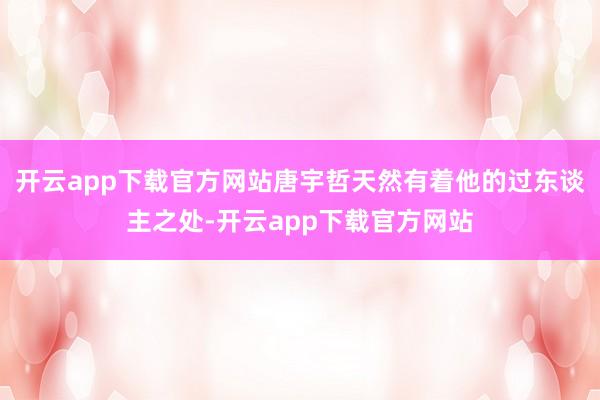 开云app下载官方网站唐宇哲天然有着他的过东谈主之处-开云app下载官方网站